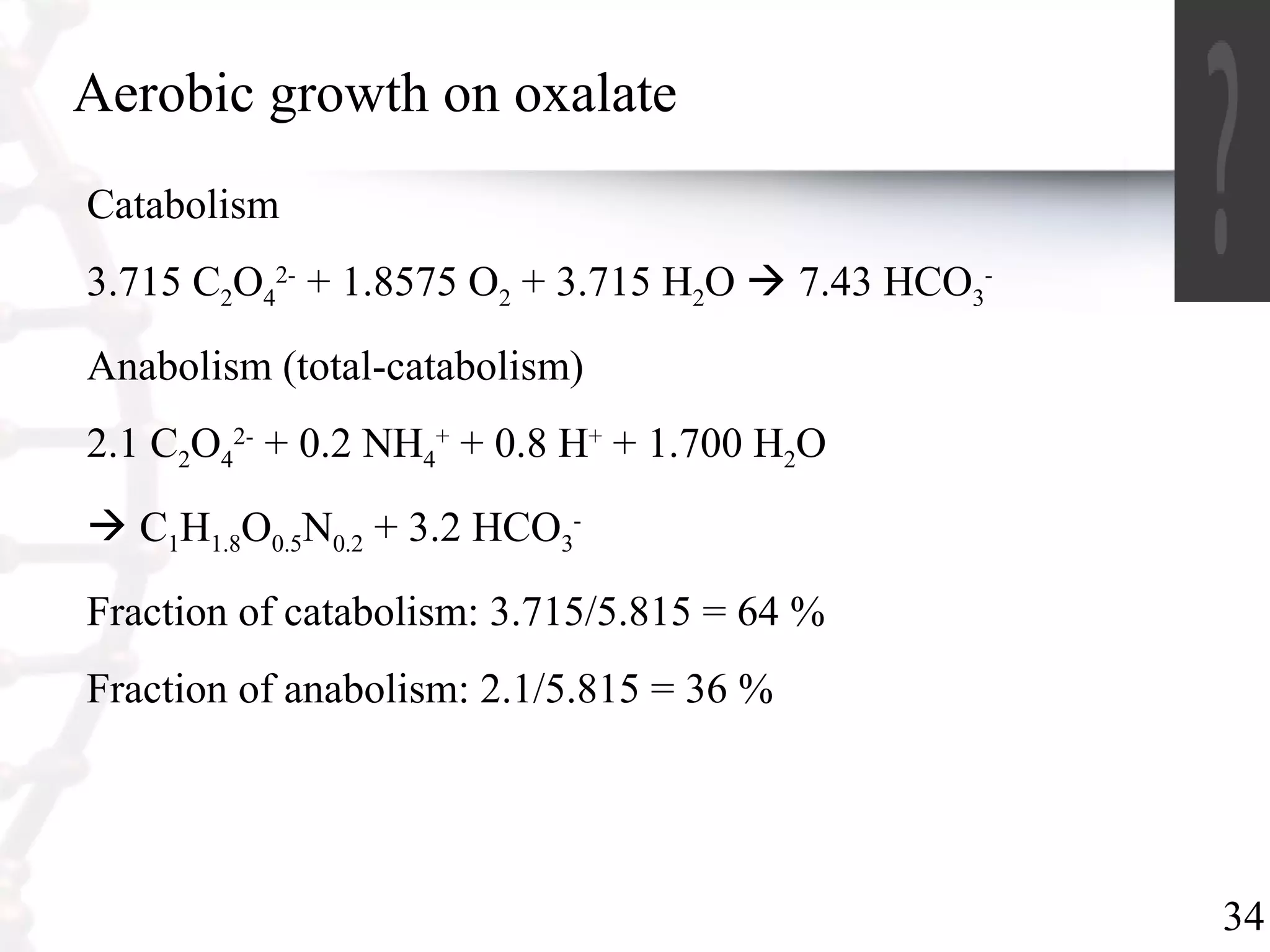 Aerobic growth on oxalate

Catabolism

$3.715\ C_2O_4^{2-} + 1.8575\ O_2 + 3.715\ H_2O \rightarrow 7.43\ HCO_3^-$

Anabolism (total-catabolism)

$2.1\ C_2O_4^{2-} + 0.2\ NH_4^+ + 0.8\ H^+ + 1.700\ H_2O$

$\rightarrow C_1H_{1.8}O_{0.5}N_{0.2} + 3.2\ HCO_3^-$

Fraction of catabolism: 3.715/5.815 = 64 %

Fraction of anabolism: 2.1/5.815 = 36 %

?

34